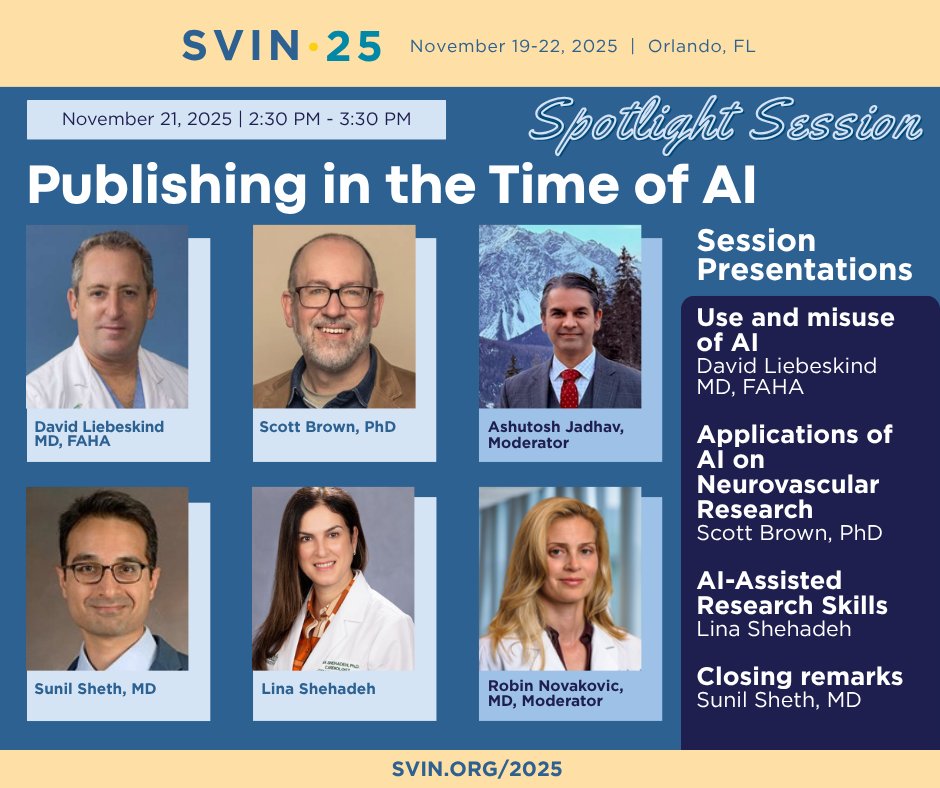 SVIN·25 November 19-22, 2025 | Orlando, FL

November 21, 2025 | 2:30 PM - 3:30 PM

Spotlight Session

Publishing in the Time of AI

David Liebeskind
MD, FAHA

Scott Brown, PhD

Ashutosh Jadhav,
Moderator

Sunil Sheth, MD

Lina Shehadeh

Robin Novakovic,
MD, Moderator

Session Presentations

Use and misuse of AI
David Liebeskind MD, FAHA

Applications of AI on Neurovascular Research
Scott Brown, PhD

AI-Assisted Research Skills
Lina Shehadeh

Closing remarks
Sunil Sheth, MD

SVIN.ORG/2025